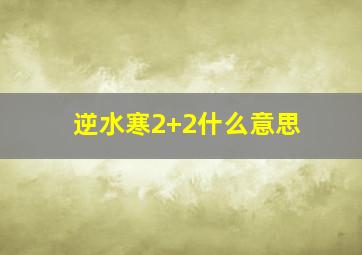 逆水寒2+2什么意思